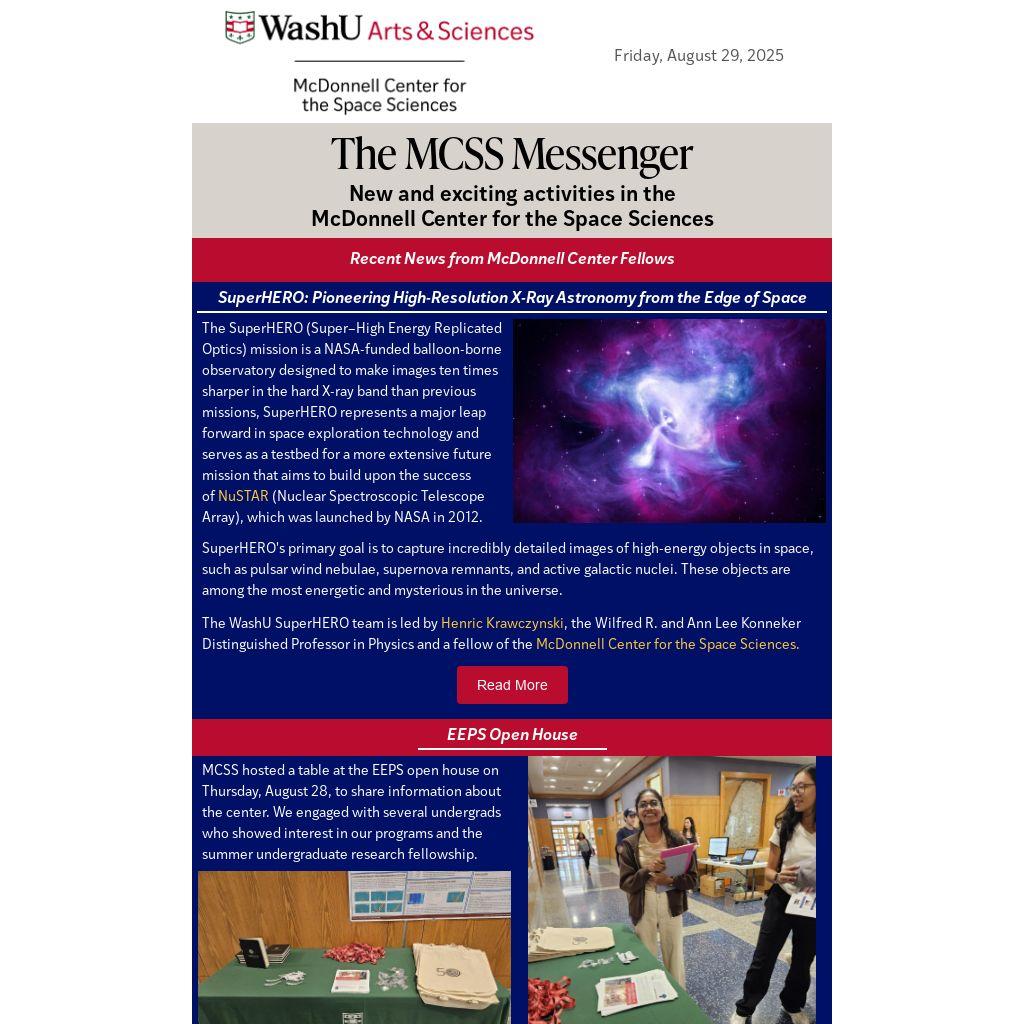 WashU Arts & Sciences

McDonnell Center for the Space Sciences

Friday, August 29, 2025

The MCSS Messenger

New and exciting activities in the McDonnell Center for the Space Sciences

Recent News from McDonnell Center Fellows

SuperHERO: Pioneering High-Resolution X-Ray Astronomy from the Edge of Space

The SuperHERO (Super–High Energy Replicated Optics) mission is a NASA-funded balloon-borne observatory designed to make images ten times sharper in the hard X-ray band than previous missions, SuperHERO represents a major leap forward in space exploration technology and serves as a testbed for a more extensive future mission that aims to build upon the success of NuSTAR (Nuclear Spectroscopic Telescope Array), which was launched by NASA in 2012.

SuperHERO's primary goal is to capture incredibly detailed images of high-energy objects in space, such as pulsar wind nebulae, supernova remnants, and active galactic nuclei. These objects are among the most energetic and mysterious in the universe.

The WashU SuperHERO team is led by Henric Krawczynski, the Wilfred R. and Ann Lee Konneker Distinguished Professor in Physics and a fellow of the McDonnell Center for the Space Sciences.

Read More

EEPS Open House

MCSS hosted a table at the EEPS open house on Thursday, August 28, to share information about the center. We engaged with several undergrads who showed interest in our programs and the summer undergraduate research fellowship.